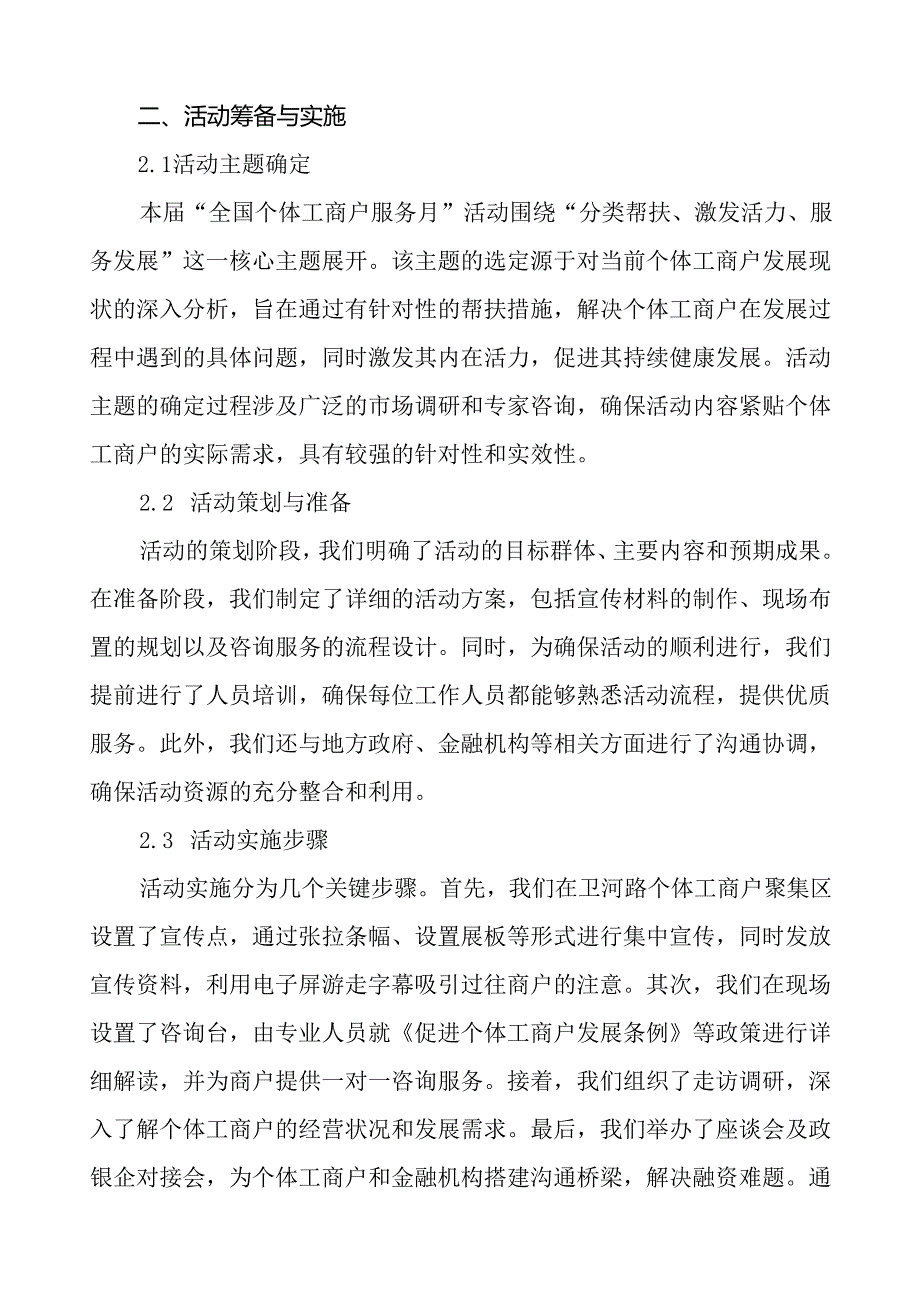 二、活动筹备与实施

2.1活动主题确定

本届“全国个体工商户服务月”活动围绕“分类帮扶、激发活力、服务发展”这一核心主题展开。该主题的选定源于对当前个体工商户发展现状的深入分析，旨在通过有针对性的帮扶措施，解决个体工商户在发展过程中遇到的具体问题，同时激发其内在活力，促进其持续健康发展。活动主题的确定过程涉及广泛的市场调研和专家咨询，确保活动内容紧贴个体工商户的实际需求，具有较强的针对性和实效性。

2.2 活动策划与准备

活动的策划阶段，我们明确了活动的目标群体、主要内容和预期成果。在准备阶段，我们制定了详细的活动方案，包括宣传材料的制作、现场布置的规划以及咨询服务的流程设计。同时，为确保活动的顺利进行，我们提前进行了人员培训，确保每位工作人员都能够熟悉活动流程，提供优质服务。此外，我们还与地方政府、金融机构等相关方面进行了沟通协调，确保活动资源的充分整合和利用。

2.3 活动实施步骤

活动实施分为几个关键步骤。首先，我们在卫河路个体工商户聚集区设置了宣传点，通过张拉条幅、设置展板等形式进行集中宣传，同时发放宣传资料，利用电子屏游走字幕吸引过往商户的注意。其次，我们在现场设置了咨询台，由专业人员就《促进个体工商户发展条例》等政策进行详细解读，并为商户提供一对一咨询服务。接着，我们组织了走访调研，深入了解个体工商户的经营状况和发展需求。最后，我们举办了座谈会及政银企对接会，为个体工商户和金融机构搭建沟通桥梁，解决融资难题。通